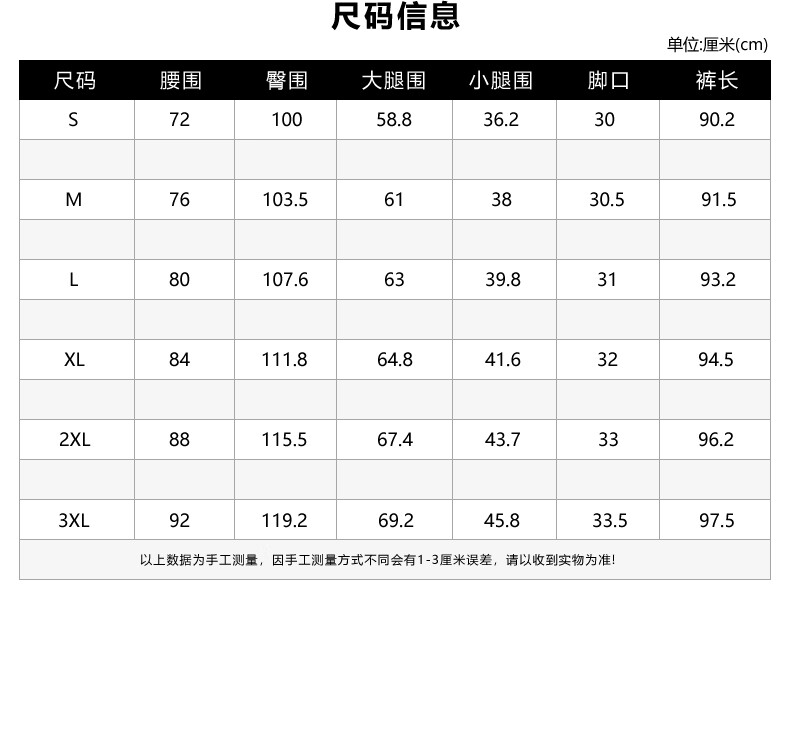 尺码信息

单位:厘米(cm)

| 尺码 | 腰围 | 臀围 | 大腿围 | 小腿围 | 脚口 | 裤长 |
|---|---|---|---|---|---|---|
| S | 72 | 100 | 58.8 | 36.2 | 30 | 90.2 |
| | | | | | | |
| M | 76 | 103.5 | 61 | 38 | 30.5 | 91.5 |
| | | | | | | |
| L | 80 | 107.6 | 63 | 39.8 | 31 | 93.2 |
| | | | | | | |
| XL | 84 | 111.8 | 64.8 | 41.6 | 32 | 94.5 |
| | | | | | | |
| 2XL | 88 | 115.5 | 67.4 | 43.7 | 33 | 96.2 |
| | | | | | | |
| 3XL | 92 | 119.2 | 69.2 | 45.8 | 33.5 | 97.5 |
| 以上数据为手工测量，因手工测量方式不同会有1-3厘米误差，请以收到实物为准! | | | | | | |